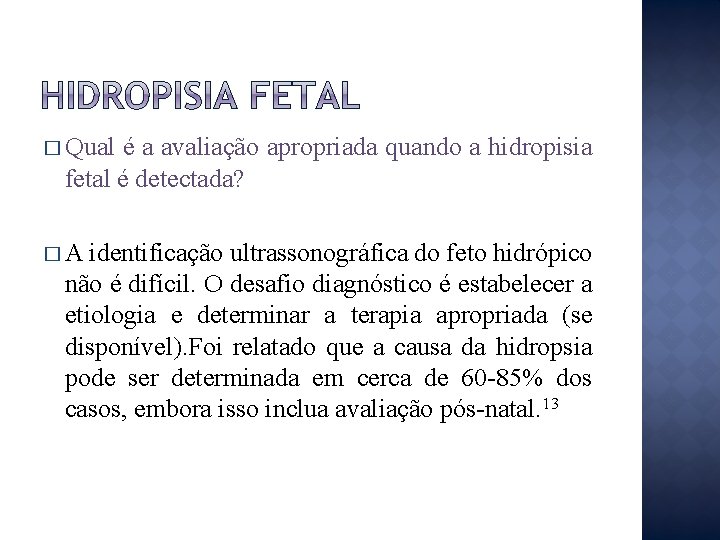 HIDROPISIA FETAL

□ Qual é a avaliação apropriada quando a hidropisia fetal é detectada?

□ A identificação ultrassonográfica do feto hidrópico não é difícil. O desafio diagnóstico é estabelecer a etiologia e determinar a terapia apropriada (se disponível).Foi relatado que a causa da hidropsia pode ser determinada em cerca de 60-85% dos casos, embora isso inclua avaliação pós-natal.$^{13}$